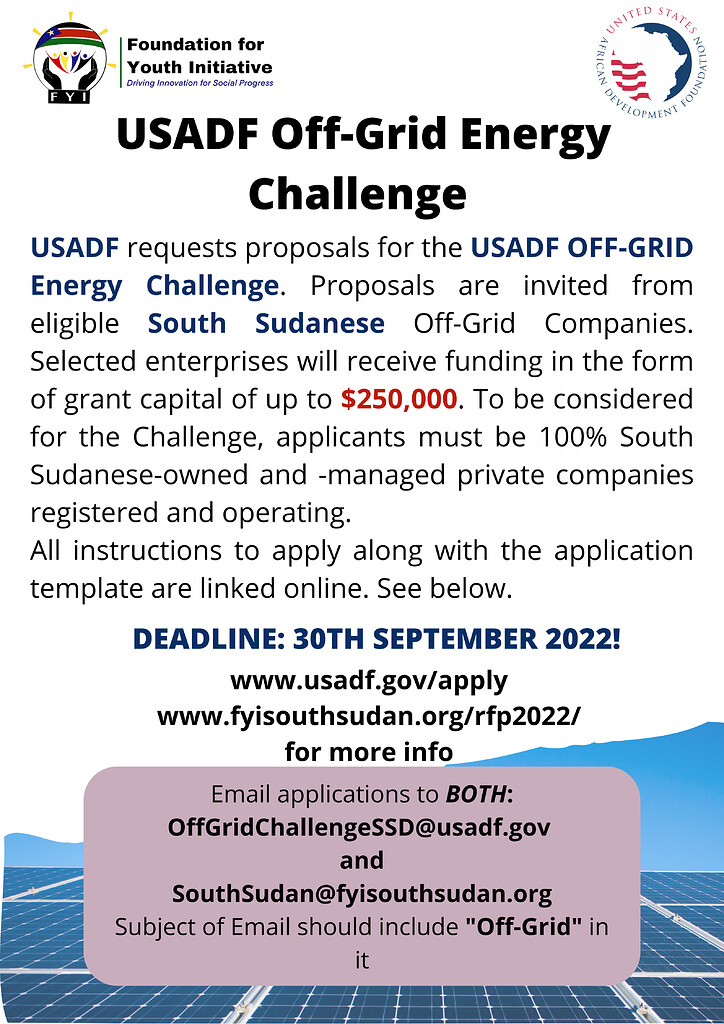 FYI

Foundation for Youth Initiative
Driving Innovation for Social Progress

UNITED STATES AFRICAN DEVELOPMENT FOUNDATION

USADF Off-Grid Energy Challenge

USADF requests proposals for the USADF OFF-GRID Energy Challenge. Proposals are invited from eligible South Sudanese Off-Grid Companies. Selected enterprises will receive funding in the form of grant capital of up to $250,000. To be considered for the Challenge, applicants must be 100% South Sudanese-owned and -managed private companies registered and operating.
All instructions to apply along with the application template are linked online. See below.

DEADLINE: 30TH SEPTEMBER 2022!

www.usadf.gov/apply
www.fyisouthsudan.org/rfp2022/
for more info

Email applications to BOTH:
OffGridChallengeSSD@usadf.gov
and
SouthSudan@fyisouthsudan.org
Subject of Email should include "Off-Grid" in it